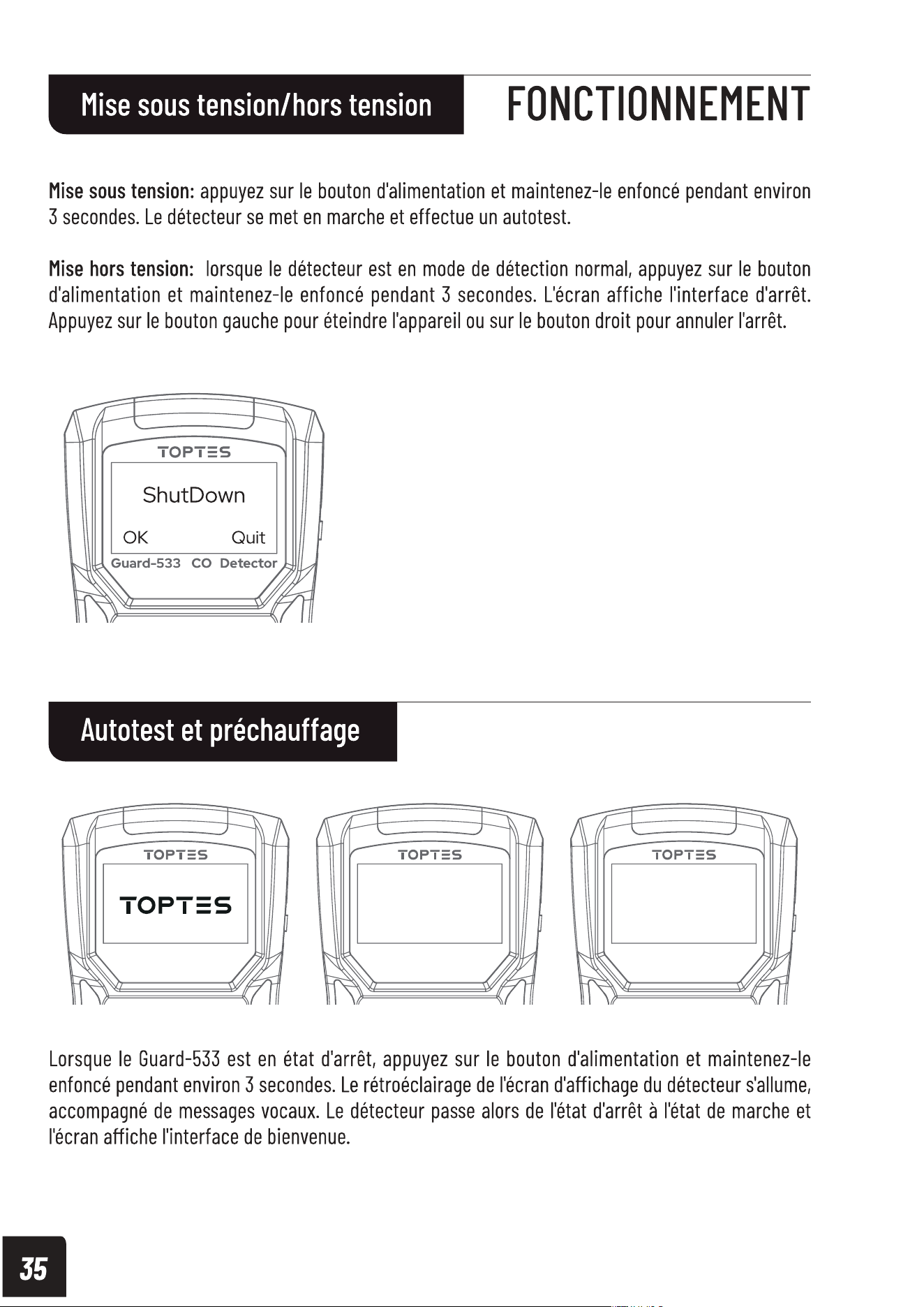 Mise sous tension/hors tension

FONCTIONNEMENT

Mise sous tension: appuyez sur le bouton d'alimentation et maintenez-le enfoncé pendant environ 3 secondes. Le détecteur se met en marche et effectue un autotest.

Mise hors tension: lorsque le détecteur est en mode de détection normal, appuyez sur le bouton d'alimentation et maintenez-le enfoncé pendant 3 secondes. L'écran affiche l'interface d'arrêt. Appuyez sur le bouton gauche pour éteindre l'appareil ou sur le bouton droit pour annuler l'arrêt.

TOPTES

ShutDown

OK

Quit

Guard-533 CO Detector

Autotest et préchauffage

TOPTES

TOPTES

TOPTES

TOPTES

Lorsque le Guard-533 est en état d'arrêt, appuyez sur le bouton d'alimentation et maintenez-le enfoncé pendant environ 3 secondes. Le rétroéclairage de l'écran d'affichage du détecteur s'allume, accompagné de messages vocaux. Le détecteur passe alors de l'état d'arrêt à l'état de marche et l'écran affiche l'interface de bienvenue.

35